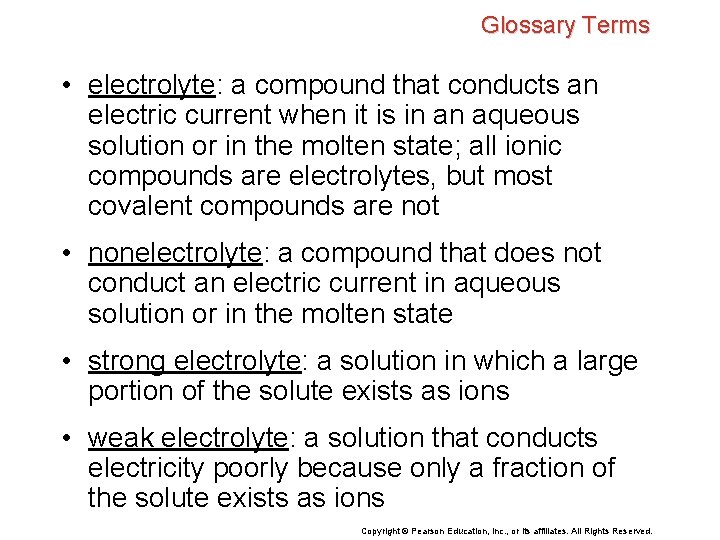 Glossary Terms

• electrolyte: a compound that conducts an electric current when it is in an aqueous solution or in the molten state; all ionic compounds are electrolytes, but most covalent compounds are not

• nonelectrolyte: a compound that does not conduct an electric current in aqueous solution or in the molten state

• strong electrolyte: a solution in which a large portion of the solute exists as ions

• weak electrolyte: a solution that conducts electricity poorly because only a fraction of the solute exists as ions

Copyright © Pearson Education, Inc., or its affiliates. All Rights Reserved.